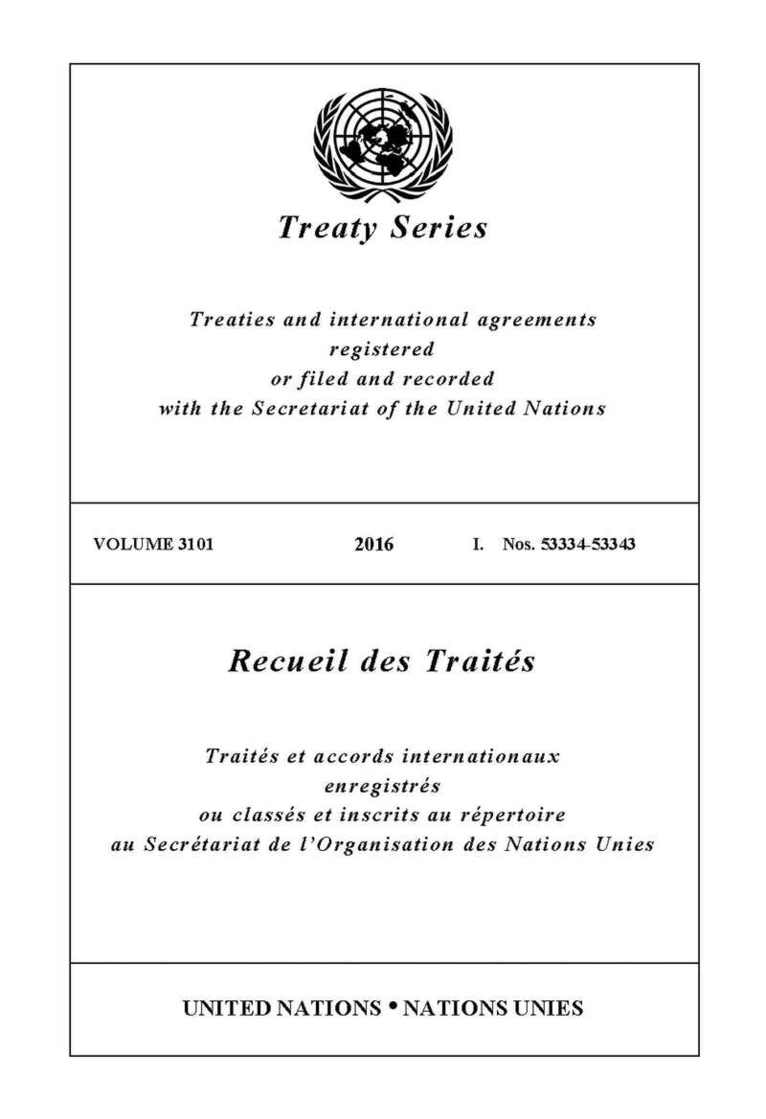 Treaty Series

Treaties and international agreements
registered
or filed and recorded
with the Secretariat of the United Nations

VOLUME 3101    2016    I. Nos. 53334-53343

Recueil des Traités

Traités et accords internationaux
enregistrés
ou classés et inscrits au répertoire
au Secrétariat de l'Organisation des Nations Unies

UNITED NATIONS • NATIONS UNIES